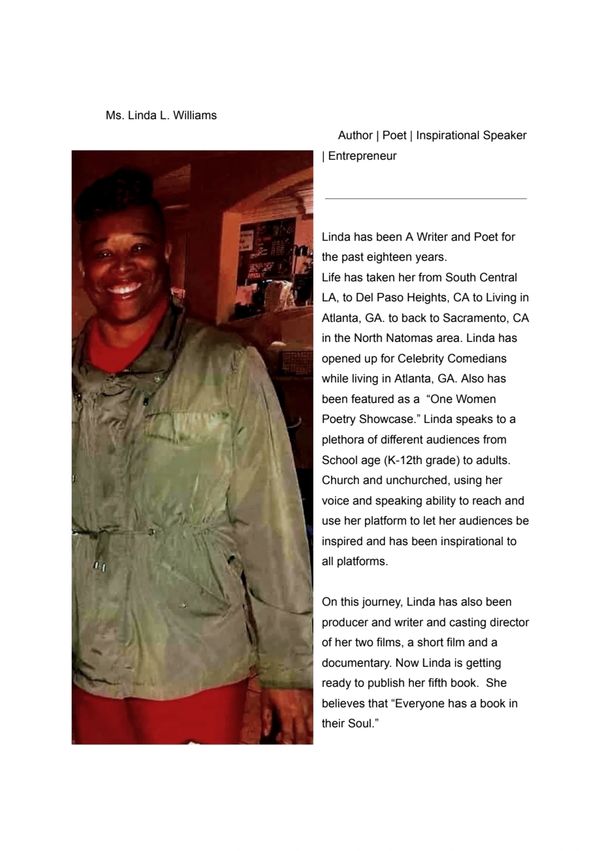 Ms. Linda L. Williams

Author | Poet | Inspirational Speaker | Entrepreneur

Linda has been A Writer and Poet for the past eighteen years.
Life has taken her from South Central LA, to Del Paso Heights, CA to Living in Atlanta, GA. to back to Sacramento, CA in the North Natomas area. Linda has opened up for Celebrity Comedians while living in Atlanta, GA. Also has been featured as a "One Women Poetry Showcase." Linda speaks to a plethora of different audiences from School age (K-12th grade) to adults. Church and unchurched, using her voice and speaking ability to reach and use her platform to let her audiences be inspired and has been inspirational to all platforms.

On this journey, Linda has also been producer and writer and casting director of her two films, a short film and a documentary. Now Linda is getting ready to publish her fifth book. She believes that "Everyone has a book in their Soul."